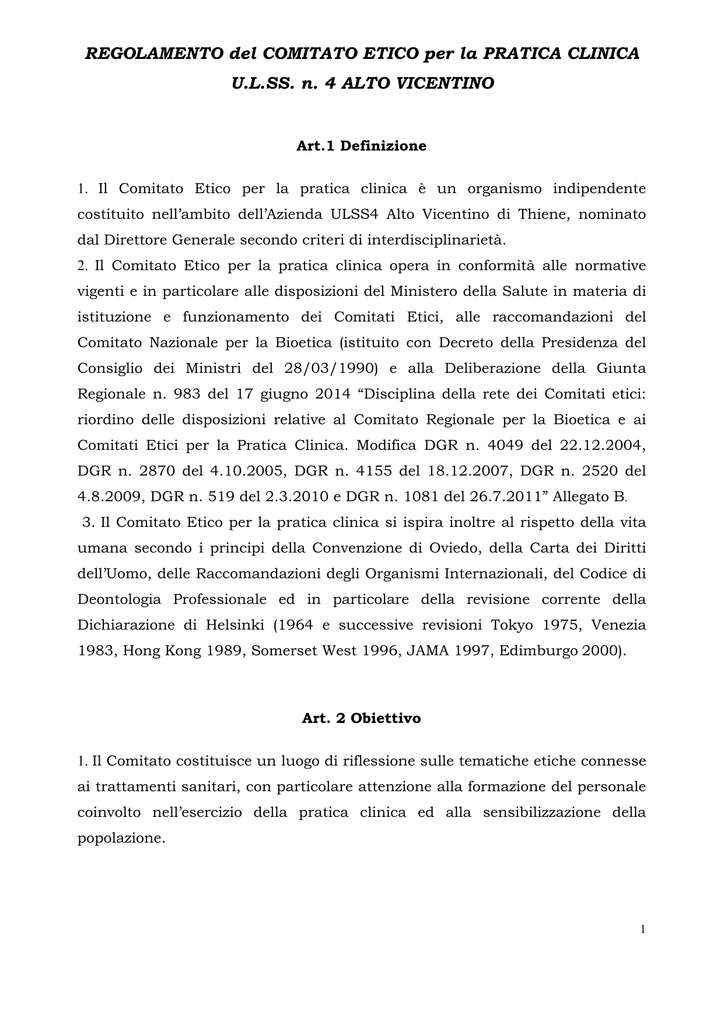 REGOLAMENTO del COMITATO ETICO per la PRATICA CLINICA U.L.SS. n. 4 ALTO VICENTINO

Art.1 Definizione

1. Il Comitato Etico per la pratica clinica è un organismo indipendente costituito nell'ambito dell'Azienda ULSS4 Alto Vicentino di Thiene, nominato dal Direttore Generale secondo criteri di interdisciplinarietà.
2. Il Comitato Etico per la pratica clinica opera in conformità alle normative vigenti e in particolare alle disposizioni del Ministero della Salute in materia di istituzione e funzionamento dei Comitati Etici, alle raccomandazioni del Comitato Nazionale per la Bioetica (istituito con Decreto della Presidenza del Consiglio dei Ministri del 28/03/1990) e alla Deliberazione della Giunta Regionale n. 983 del 17 giugno 2014 "Disciplina della rete dei Comitati etici: riordino delle disposizioni relative al Comitato Regionale per la Bioetica e ai Comitati Etici per la Pratica Clinica. Modifica DGR n. 4049 del 22.12.2004, DGR n. 2870 del 4.10.2005, DGR n. 4155 del 18.12.2007, DGR n. 2520 del 4.8.2009, DGR n. 519 del 2.3.2010 e DGR n. 1081 del 26.7.2011" Allegato B.
3. Il Comitato Etico per la pratica clinica si ispira inoltre al rispetto della vita umana secondo i principi della Convenzione di Oviedo, della Carta dei Diritti dell'Uomo, delle Raccomandazioni degli Organismi Internazionali, del Codice di Deontologia Professionale ed in particolare della revisione corrente della Dichiarazione di Helsinki (1964 e successive revisioni Tokyo 1975, Venezia 1983, Hong Kong 1989, Somerset West 1996, JAMA 1997, Edimburgo 2000).

Art. 2 Obiettivo

1. Il Comitato costituisce un luogo di riflessione sulle tematiche etiche connesse ai trattamenti sanitari, con particolare attenzione alla formazione del personale coinvolto nell'esercizio della pratica clinica ed alla sensibilizzazione della popolazione.

1